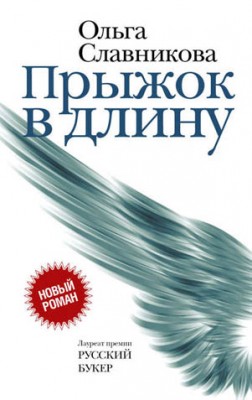 Ольга Славникова

Прыжок в длину

НОВЫЙ РОМАН

Лауреат премии
РУССКИЙ
БУКЕР